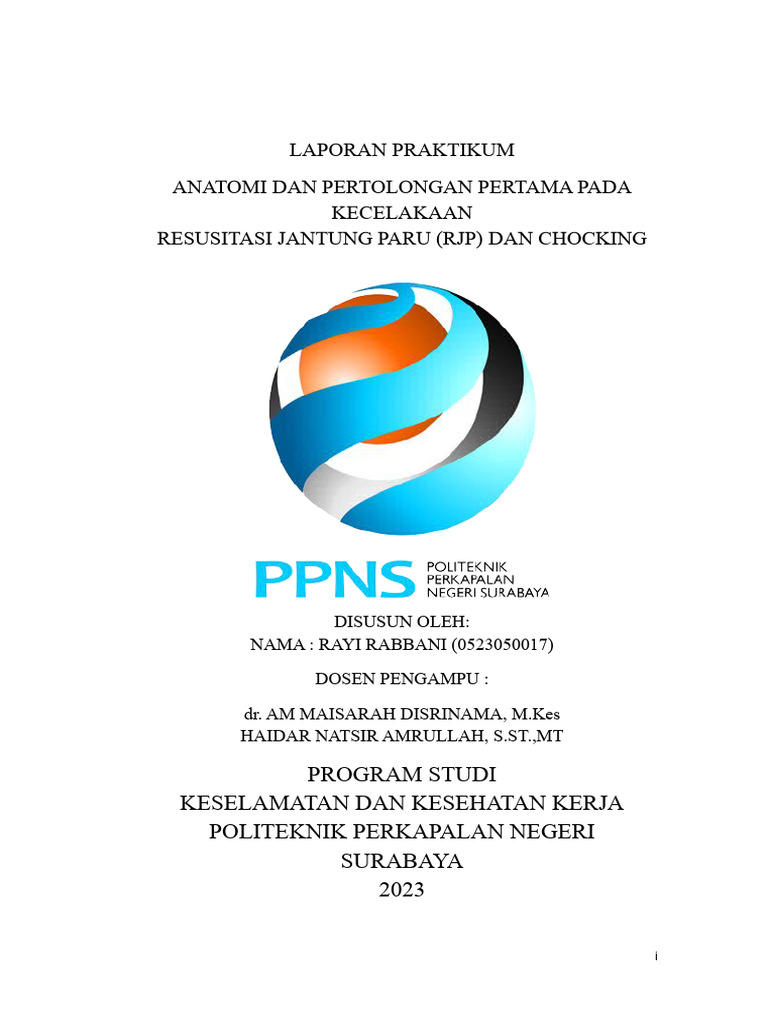 LAPORAN PRAKTIKUM

ANATOMI DAN PERTOLONGAN PERTAMA PADA KECELAKAAN
RESUSITASI JANTUNG PARU (RJP) DAN CHOCKING

PPNS POLITEKNIK PERKAPALAN NEGERI SURABAYA

DISUSUN OLEH:
NAMA : RAYI RABBANI (0523050017)

DOSEN PENGAMPU :

dr. AM MAISARAH DISRINAMA, M.Kes
HAIDAR NATSIR AMRULLAH, S.ST.,MT

PROGRAM STUDI
KESELAMATAN DAN KESEHATAN KERJA
POLITEKNIK PERKAPALAN NEGERI SURABAYA
2023

i